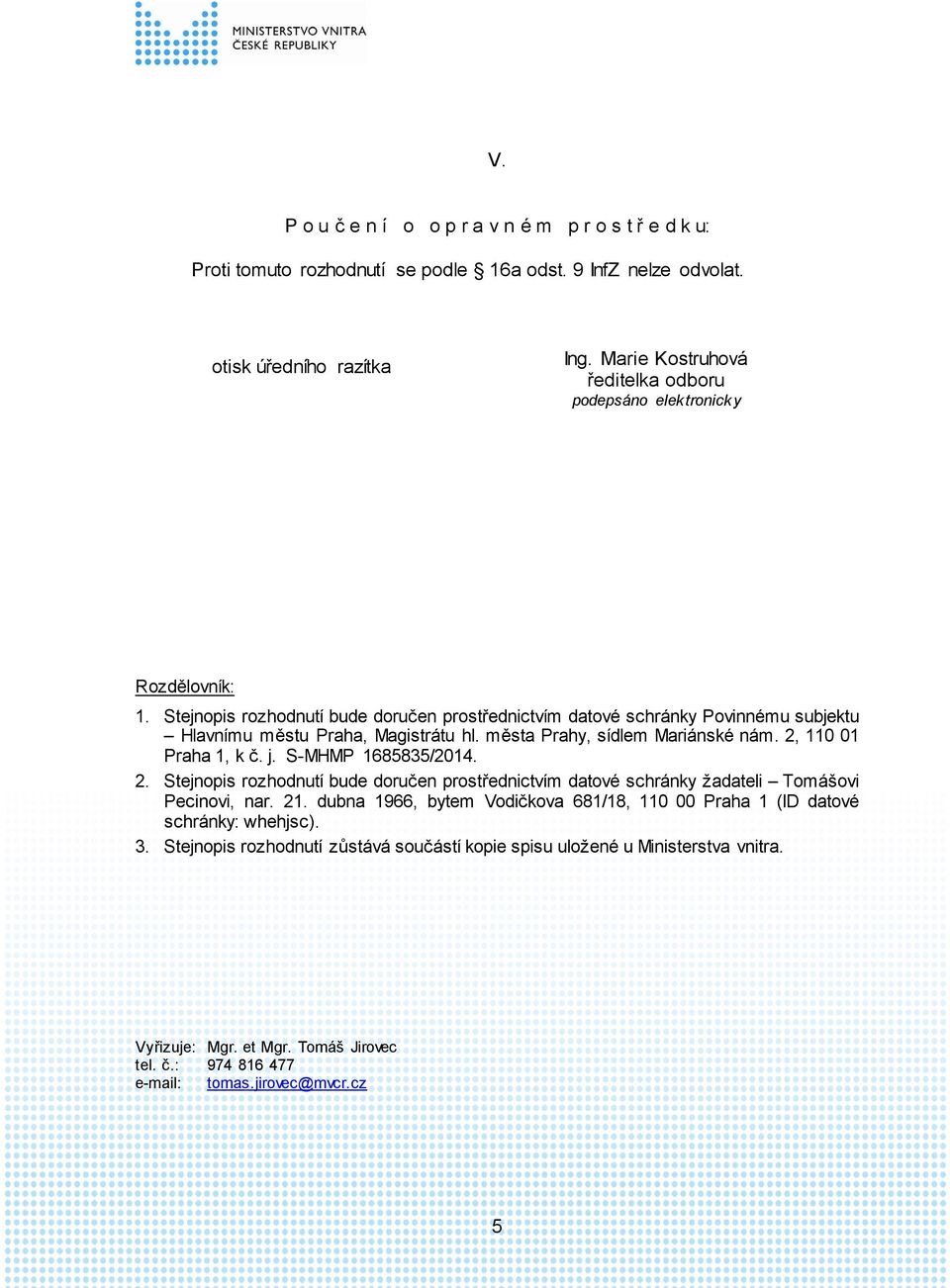 MINISTERSTVO VNITRA
ČESKÉ REPUBLIKY

V.

P o u č e n í o o p r a v n é m p r o s t ř e d k u:

Proti tomuto rozhodnutí se podle § 16a odst. 9 InfZ nelze odvolat.

otisk úředního razítka

Ing. Marie Kostruhová
ředitelka odboru
podepsáno elektronicky

Rozdělovník:
1. Stejnopis rozhodnutí bude doručen prostřednictvím datové schránky Povinnému subjektu – Hlavnímu městu Praha, Magistrátu hl. města Prahy, sídlem Mariánské nám. 2, 110 01 Praha 1, k č. j. S-MHMP 1685835/2014.
2. Stejnopis rozhodnutí bude doručen prostřednictvím datové schránky žadateli – Tomášovi Pecinovi, nar. 21. dubna 1966, bytem Vodičkova 681/18, 110 00 Praha 1 (ID datové schránky: whehjsc).
3. Stejnopis rozhodnutí zůstává součástí kopie spisu uložené u Ministerstva vnitra.

Vyřizuje: Mgr. et Mgr. Tomáš Jirovec
tel. č.: 974 816 477
e-mail: tomas.jirovec@mvcr.cz

5